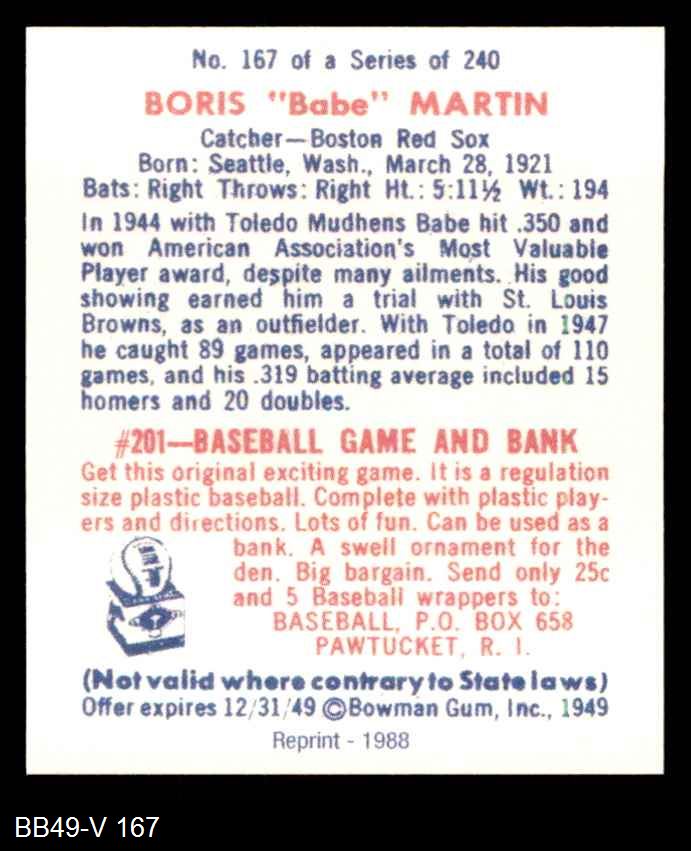 No. 167 of a Series of 240

BORIS "Babe" MARTIN

Catcher—Boston Red Sox
Born: Seattle, Wash., March 28, 1921
Bats: Right Throws: Right Ht.: 5:11½ Wt.: 194

In 1944 with Toledo Mudhens Babe hit .350 and won American Association's Most Valuable Player award, despite many ailments. His good showing earned him a trial with St. Louis Browns, as an outfielder. With Toledo in 1947 he caught 89 games, appeared in a total of 110 games, and his .319 batting average included 15 homers and 20 doubles.

#201—BASEBALL GAME AND BANK

Get this original exciting game. It is a regulation size plastic baseball. Complete with plastic players and directions. Lots of fun. Can be used as a bank. A swell ornament for the den. Big bargain. Send only 25c and 5 Baseball wrappers to:
BASEBALL, P.O. BOX 658
PAWTUCKET, R. I.

(Not valid where contrary to State laws)
Offer expires 12/31/49 ©Bowman Gum, Inc., 1949

Reprint - 1988

BB49-V 167